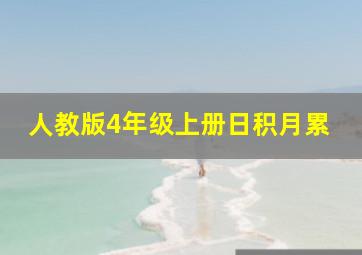 人教版4年级上册日积月累